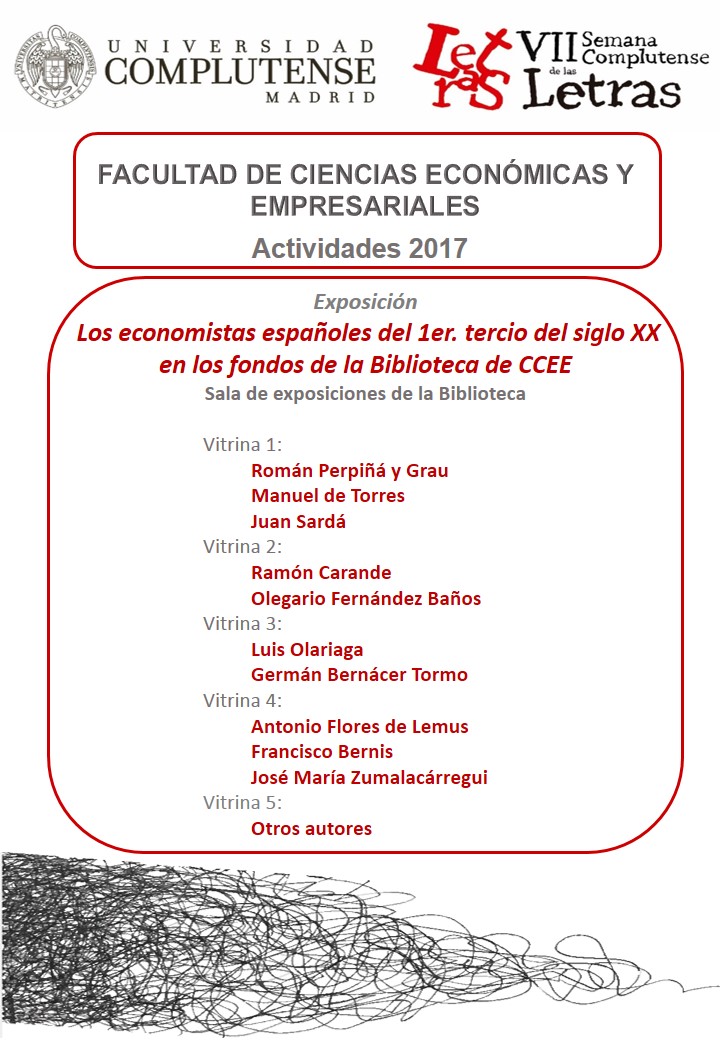 UNIVERSIDAD
COMPLUTENSE
MADRID

Letras VII Semana Complutense de las Letras

FACULTAD DE CIENCIAS ECONÓMICAS Y EMPRESARIALES
Actividades 2017

Exposición
Los economistas españoles del 1er. tercio del siglo XX en los fondos de la Biblioteca de CCEE
Sala de exposiciones de la Biblioteca

Vitrina 1:
Román Perpiñá y Grau
Manuel de Torres
Juan Sardá
Vitrina 2:
Ramón Carande
Olegario Fernández Baños
Vitrina 3:
Luis Olariaga
Germán Bernácer Tormo
Vitrina 4:
Antonio Flores de Lemus
Francisco Bernis
José María Zumalacárregui
Vitrina 5:
Otros autores